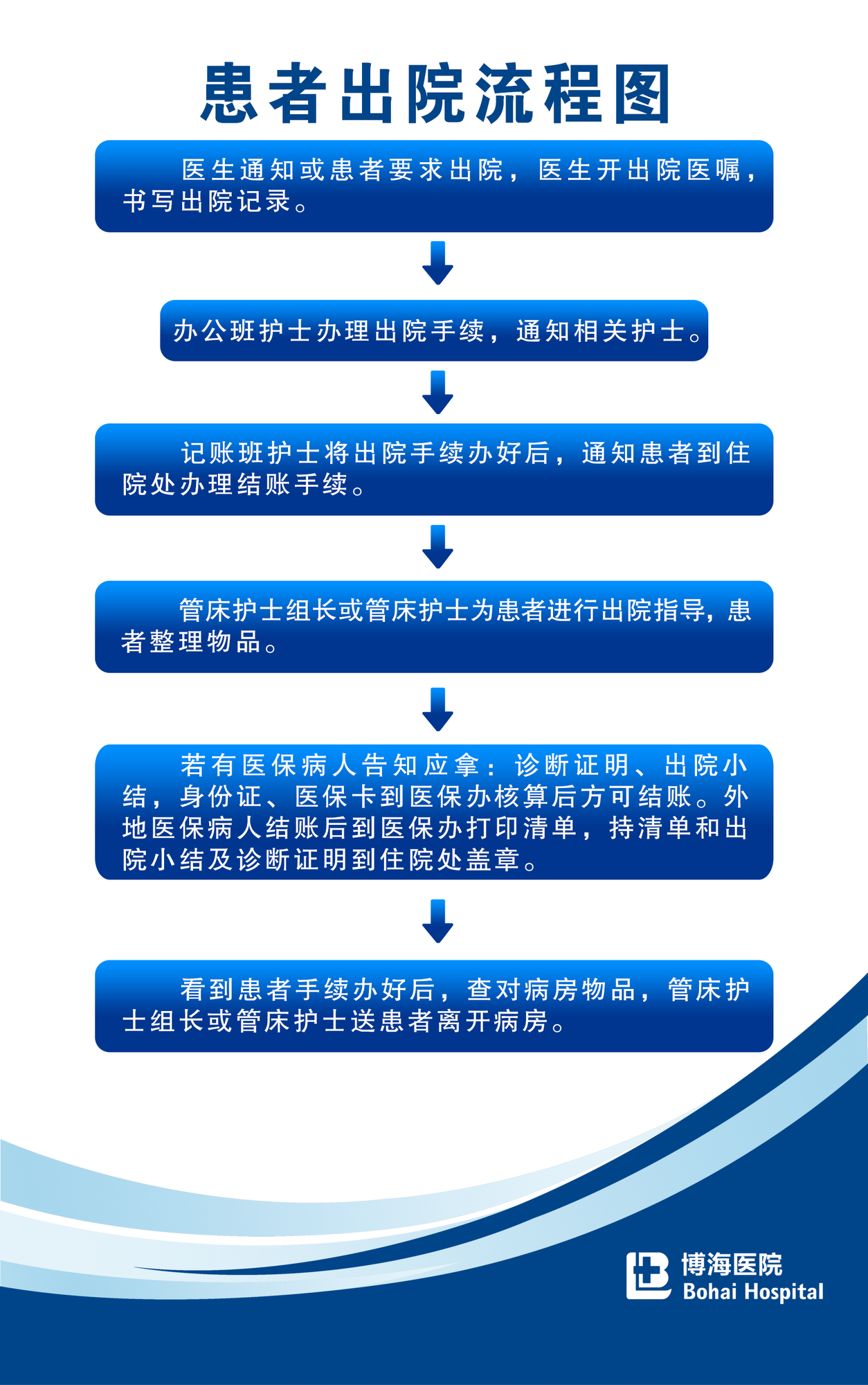 患者出院流程图

医生通知或患者要求出院，医生开出院医嘱，书写出院记录。

办公班护士办理出院手续，通知相关护士。

记账班护士将出院手续办好后，通知患者到住院处办理结账手续。

管床护士组长或管床护士为患者进行出院指导，患者整理物品。

若有医保病人告知应拿：诊断证明、出院小结，身份证、医保卡到医保办核算后方可结账。外地医保病人结账后到医保办打印清单，持清单和出院小结及诊断证明到住院处盖章。

看到患者手续办好后，查对病房物品，管床护士组长或管床护士送患者离开病房。

博海医院
Bohai Hospital